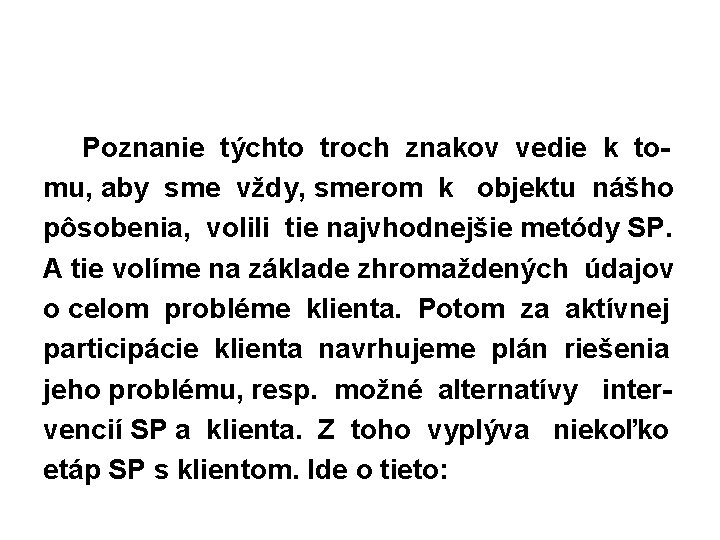 Poznanie týchto troch znakov vedie k tomu, aby sme vždy, smerom k objektu nášho pôsobenia, volili tie najvhodnejšie metódy SP. A tie volíme na základe zhromaždených údajov o celom probléme klienta. Potom za aktívnej participácie klienta navrhujeme plán riešenia jeho problému, resp. možné alternatívy intervencií SP a klienta. Z toho vyplýva niekoľko etáp SP s klientom. Ide o tieto: